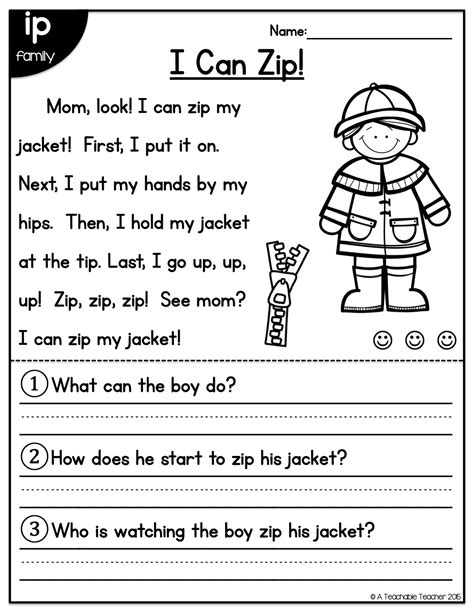 ip
family

Name:

I Can Zip!

Mom, look! I can zip my jacket! First, I put it on. Next, I put my hands by my hips. Then, I hold my jacket at the tip. Last, I go up, up, up! Zip, zip, zip! See mom? I can zip my jacket!

① What can the boy do?

② How does he start to zip his jacket?

③ Who is watching the boy zip his jacket?

© A Teachable Teacher 2015